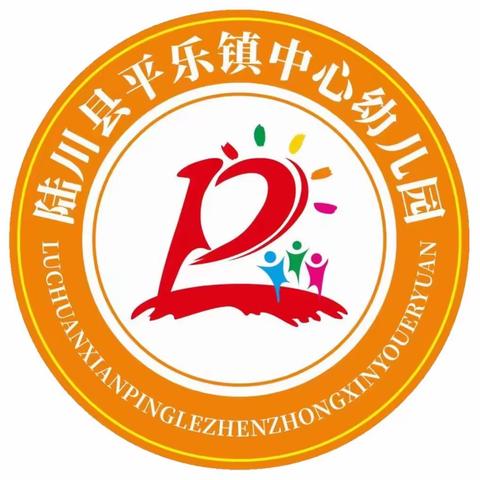 陆川县平乐镇中心幼儿园
LUCHUANXIANPINGLEZHENZHONGXINYOUERYUAN